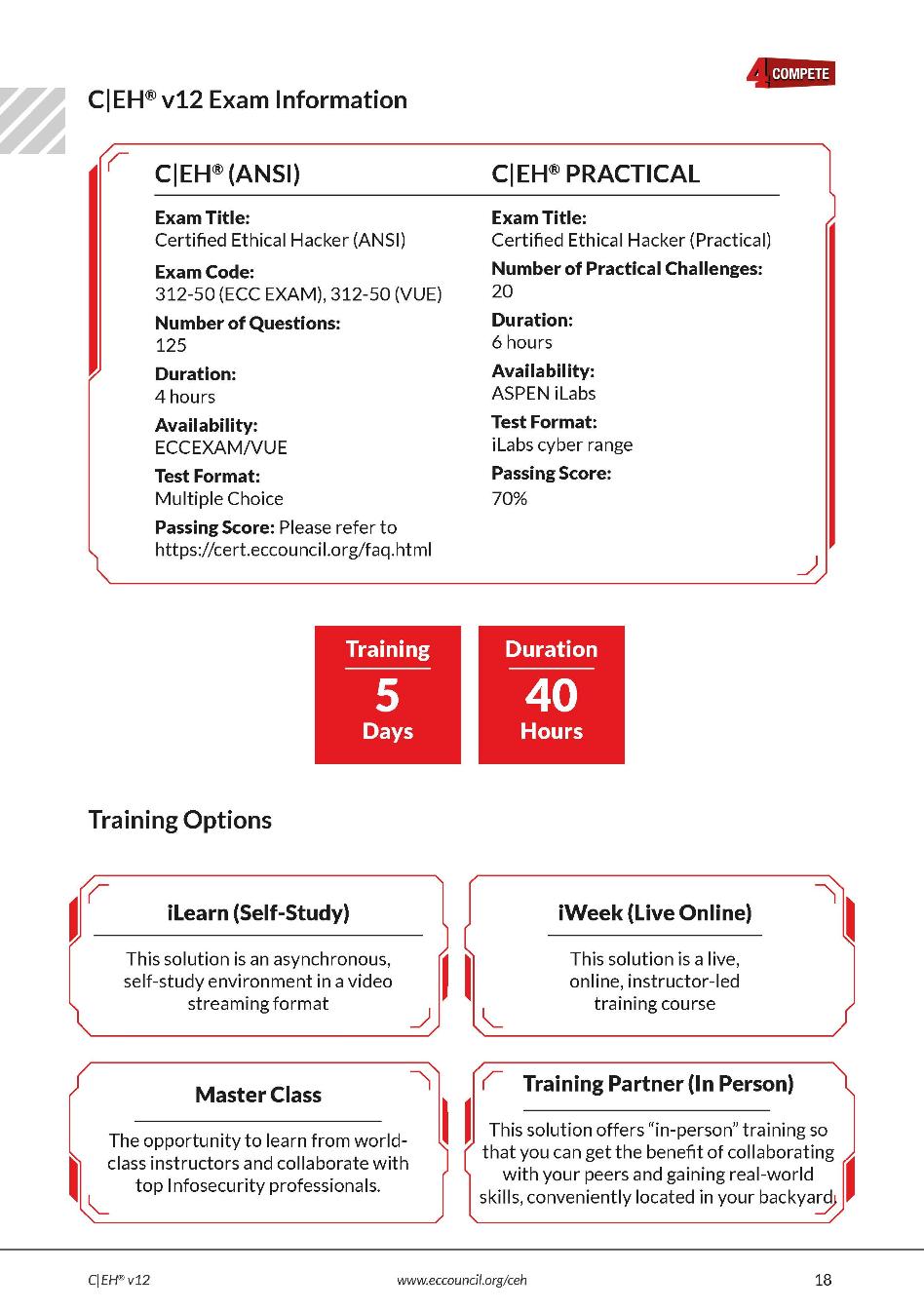 4 COMPETE

C|EH® v12 Exam Information

C|EH® (ANSI)

Exam Title:
Certified Ethical Hacker (ANSI)

Exam Code:
312-50 (ECC EXAM), 312-50 (VUE)

Number of Questions:
125

Duration:
4 hours

Availability:
ECCEXAM/VUE

Test Format:
Multiple Choice

Passing Score: Please refer to https://cert.eccouncil.org/faq.html

C|EH® PRACTICAL

Exam Title:
Certified Ethical Hacker (Practical)

Number of Practical Challenges:
20

Duration:
6 hours

Availability:
ASPEN iLabs

Test Format:
iLabs cyber range

Passing Score:
70%

Training
5
Days

Duration
40
Hours

Training Options

iLearn (Self-Study)

This solution is an asynchronous, self-study environment in a video streaming format

iWeek (Live Online)

This solution is a live, online, instructor-led training course

Master Class

The opportunity to learn from world-class instructors and collaborate with top Infosecurity professionals.

Training Partner (In Person)

This solution offers "in-person" training so that you can get the benefit of collaborating with your peers and gaining real-world skills, conveniently located in your backyard.

C|EH® v12 www.eccouncil.org/ceh 18